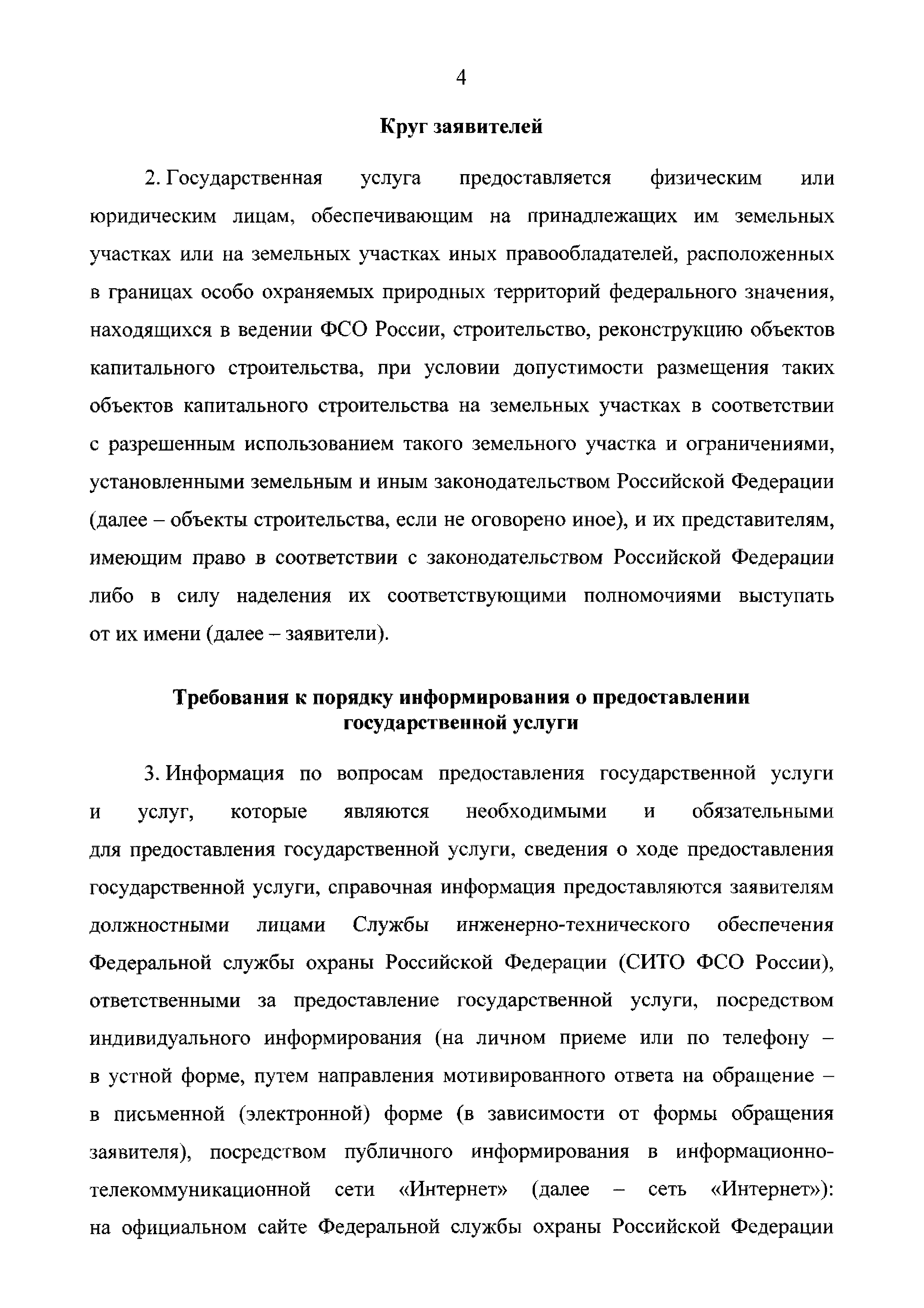 4

Круг заявителей

2. Государственная услуга предоставляется физическим или юридическим лицам, обеспечивающим на принадлежащих им земельных участках или на земельных участках иных правообладателей, расположенных в границах особо охраняемых природных территорий федерального значения, находящихся в ведении ФСО России, строительство, реконструкцию объектов капитального строительства, при условии допустимости размещения таких объектов капитального строительства на земельных участках в соответствии с разрешенным использованием такого земельного участка и ограничениями, установленными земельным и иным законодательством Российской Федерации (далее – объекты строительства, если не оговорено иное), и их представителям, имеющим право в соответствии с законодательством Российской Федерации либо в силу наделения их соответствующими полномочиями выступать от их имени (далее – заявители).

Требования к порядку информирования о предоставлении государственной услуги

3. Информация по вопросам предоставления государственной услуги и услуг, которые являются необходимыми и обязательными для предоставления государственной услуги, сведения о ходе предоставления государственной услуги, справочная информация предоставляются заявителям должностными лицами Службы инженерно-технического обеспечения Федеральной службы охраны Российской Федерации (СИТО ФСО России), ответственными за предоставление государственной услуги, посредством индивидуального информирования (на личном приеме или по телефону – в устной форме, путем направления мотивированного ответа на обращение – в письменной (электронной) форме (в зависимости от формы обращения заявителя), посредством публичного информирования в информационно-телекоммуникационной сети «Интернет» (далее – сеть «Интернет»): на официальном сайте Федеральной службы охраны Российской Федерации